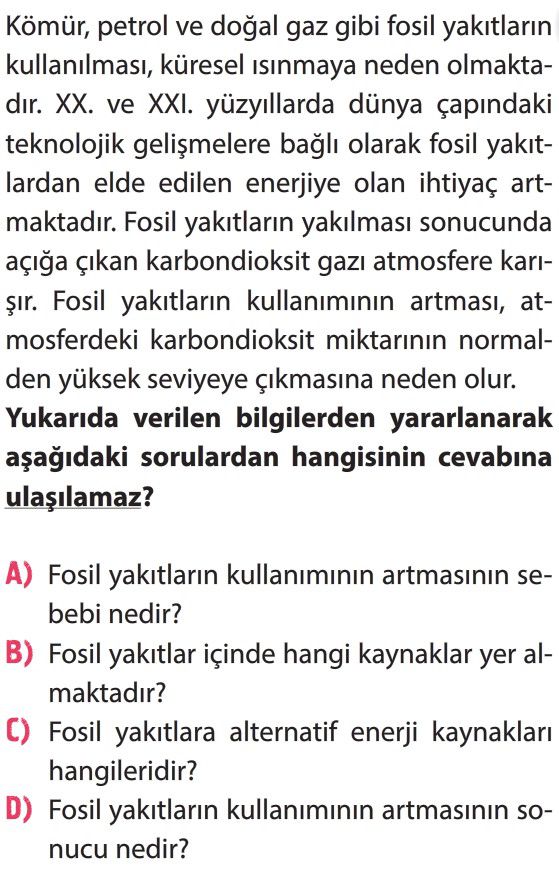 Kömür, petrol ve doğal gaz gibi fosil yakıtların kullanılması, küresel ısınmaya neden olmaktadır. XX. ve XXI. yüzyıllarda dünya çapındaki teknolojik gelişmelere bağlı olarak fosil yakıtlardan elde edilen enerjiye olan ihtiyaç artmaktadır. Fosil yakıtların yakılması sonucunda açığa çıkan karbondioksit gazı atmosfere karışır. Fosil yakıtların kullanımının artması, atmosferdeki karbondioksit miktarının normalden yüksek seviyeye çıkmasına neden olur.
Yukarıda verilen bilgilerden yararlanarak aşağıdaki sorulardan hangisinin cevabına ulaşılamaz?

A) Fosil yakıtların kullanımının artmasının sebebi nedir?
B) Fosil yakıtlar içinde hangi kaynaklar yer almaktadır?
C) Fosil yakıtlara alternatif enerji kaynakları hangileridir?
D) Fosil yakıtların kullanımının artmasının sonucu nedir?